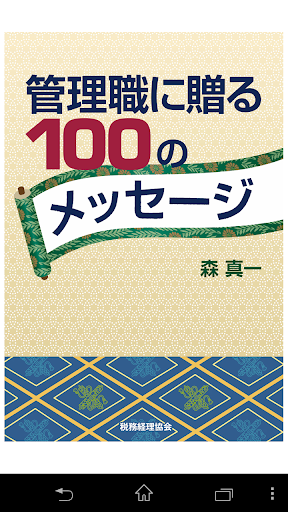 管理職に贈る
100の
メッセージ

森 真一

税務経理協会